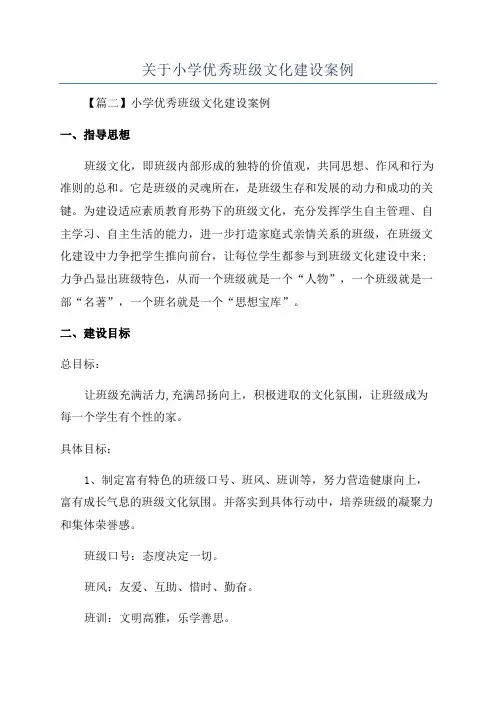 关于小学优秀班级文化建设案例

【篇二】小学优秀班级文化建设案例

一、指导思想

班级文化，即班级内部形成的独特的价值观，共同思想、作风和行为准则的总和。它是班级的灵魂所在，是班级生存和发展的动力和成功的关键。为建设适应素质教育形势下的班级文化，充分发挥学生自主管理、自主学习、自主生活的能力，进一步打造家庭式亲情关系的班级，在班级文化建设中力争把学生推向前台，让每位学生都参与到班级文化建设中来；力争凸显出班级特色，从而一个班级就是一个“人物”，一个班级就是一部“名著”，一个班名就是一个“思想宝库”。

二、建设目标

总目标：

让班级充满活力,充满昂扬向上，积极进取的文化氛围，让班级成为每一个学生有个性的家。

具体目标：

1、制定富有特色的班级口号、班风、班训等，努力营造健康向上，富有成长气息的班级文化氛围。并落实到具体行动中，培养班级的凝聚力和集体荣誉感。

班级口号：态度决定一切。

班风：友爱、互助、惜时、勤奋。

班训：文明高雅，乐学善思。